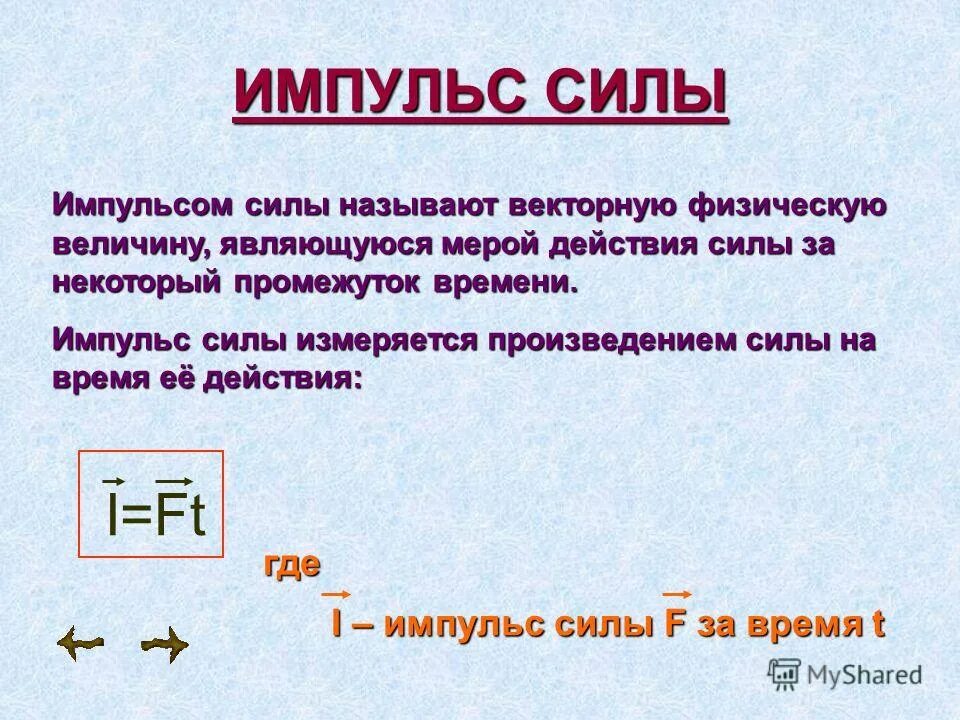 ИМПУЛЬС СИЛЫ

Импульсом силы называют векторную физическую величину, являющуюся мерой действия силы за некоторый промежуток времени.

Импульс силы измеряется произведением силы на время её действия:

$\vec{I}=\vec{F}t$

где

$\vec{I}$ – импульс силы $\vec{F}$ за время t

MyShared